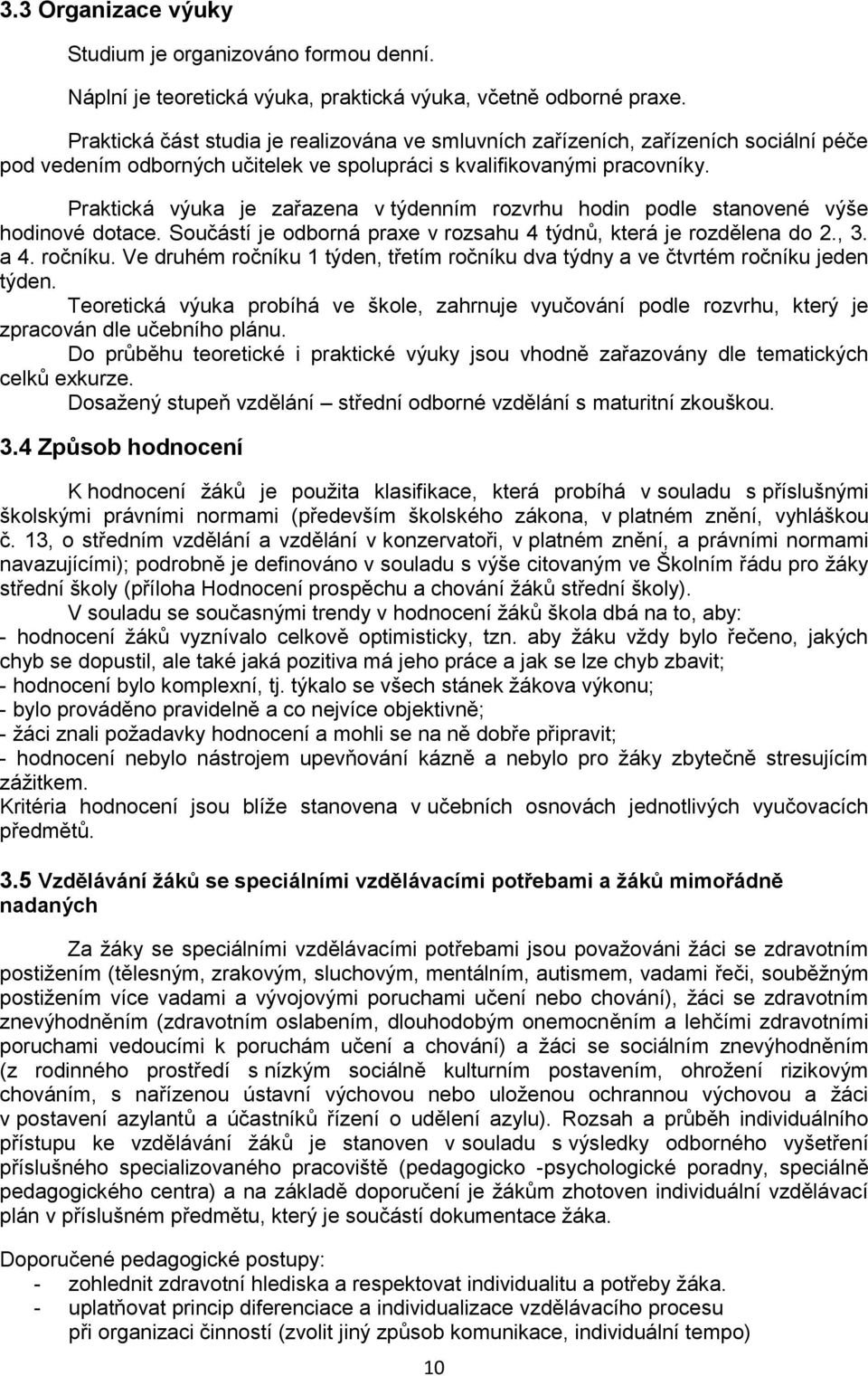 3.3 Organizace výuky

Studium je organizováno formou denní.

Náplní je teoretická výuka, praktická výuka, včetně odborné praxe.

Praktická část studia je realizována ve smluvních zařízeních, zařízeních sociální péče pod vedením odborných učitelek ve spolupráci s kvalifikovanými pracovníky.

Praktická výuka je zařazena v týdenním rozvrhu hodin podle stanovené výše hodinové dotace. Součástí je odborná praxe v rozsahu 4 týdnů, která je rozdělena do 2., 3. a 4. ročníku. Ve druhém ročníku 1 týden, třetím ročníku dva týdny a ve čtvrtém ročníku jeden týden.

Teoretická výuka probíhá ve škole, zahrnuje vyučování podle rozvrhu, který je zpracován dle učebního plánu.

Do průběhu teoretické i praktické výuky jsou vhodně zařazovány dle tematických celků exkurze.

Dosažený stupeň vzdělání – střední odborné vzdělání s maturitní zkouškou.

3.4 Způsob hodnocení

K hodnocení žáků je použita klasifikace, která probíhá v souladu s příslušnými školskými právními normami (především školského zákona, v platném znění, vyhláškou č. 13, o středním vzdělání a vzdělání v konzervatoři, v platném znění, a právními normami navazujícími); podrobně je definováno v souladu s výše citovaným ve Školním řádu pro žáky střední školy (příloha Hodnocení prospěchu a chování žáků střední školy).

V souladu se současnými trendy v hodnocení žáků škola dbá na to, aby:
- hodnocení žáků vyznívalo celkově optimisticky, tzn. aby žáku vždy bylo řečeno, jakých chyb se dopustil, ale také jaká pozitiva má jeho práce a jak se lze chyb zbavit;
- hodnocení bylo komplexní, tj. týkalo se všech stánek žákova výkonu;
- bylo prováděno pravidelně a co nejvíce objektivně;
- žáci znali požadavky hodnocení a mohli se na ně dobře připravit;
- hodnocení nebylo nástrojem upevňování kázně a nebylo pro žáky zbytečně stresujícím zážitkem.
Kritéria hodnocení jsou blíže stanovena v učebních osnovách jednotlivých vyučovacích předmětů.

3.5 Vzdělávání žáků se speciálními vzdělávacími potřebami a žáků mimořádně nadaných

Za žáky se speciálními vzdělávacími potřebami jsou považováni žáci se zdravotním postižením (tělesným, zrakovým, sluchovým, mentálním, autismem, vadami řeči, souběžným postižením více vadami a vývojovými poruchami učení nebo chování), žáci se zdravotním znevýhodněním (zdravotním oslabením, dlouhodobým onemocněním a lehčími zdravotními poruchami vedoucími k poruchám učení a chování) a žáci se sociálním znevýhodněním (z rodinného prostředí s nízkým sociálně kulturním postavením, ohrožení rizikovým chováním, s nařízenou ústavní výchovou nebo uloženou ochrannou výchovou a žáci v postavení azylantů a účastníků řízení o udělení azylu). Rozsah a průběh individuálního přístupu ke vzdělávání žáků je stanoven v souladu s výsledky odborného vyšetření příslušného specializovaného pracoviště (pedagogicko -psychologické poradny, speciálně pedagogického centra) a na základě doporučení je žákům zhotoven individuální vzdělávací plán v příslušném předmětu, který je součástí dokumentace žáka.

Doporučené pedagogické postupy:
- zohlednit zdravotní hlediska a respektovat individualitu a potřeby žáka.
- uplatňovat princip diferenciace a individualizace vzdělávacího procesu při organizaci činností (zvolit jiný způsob komunikace, individuální tempo)

10